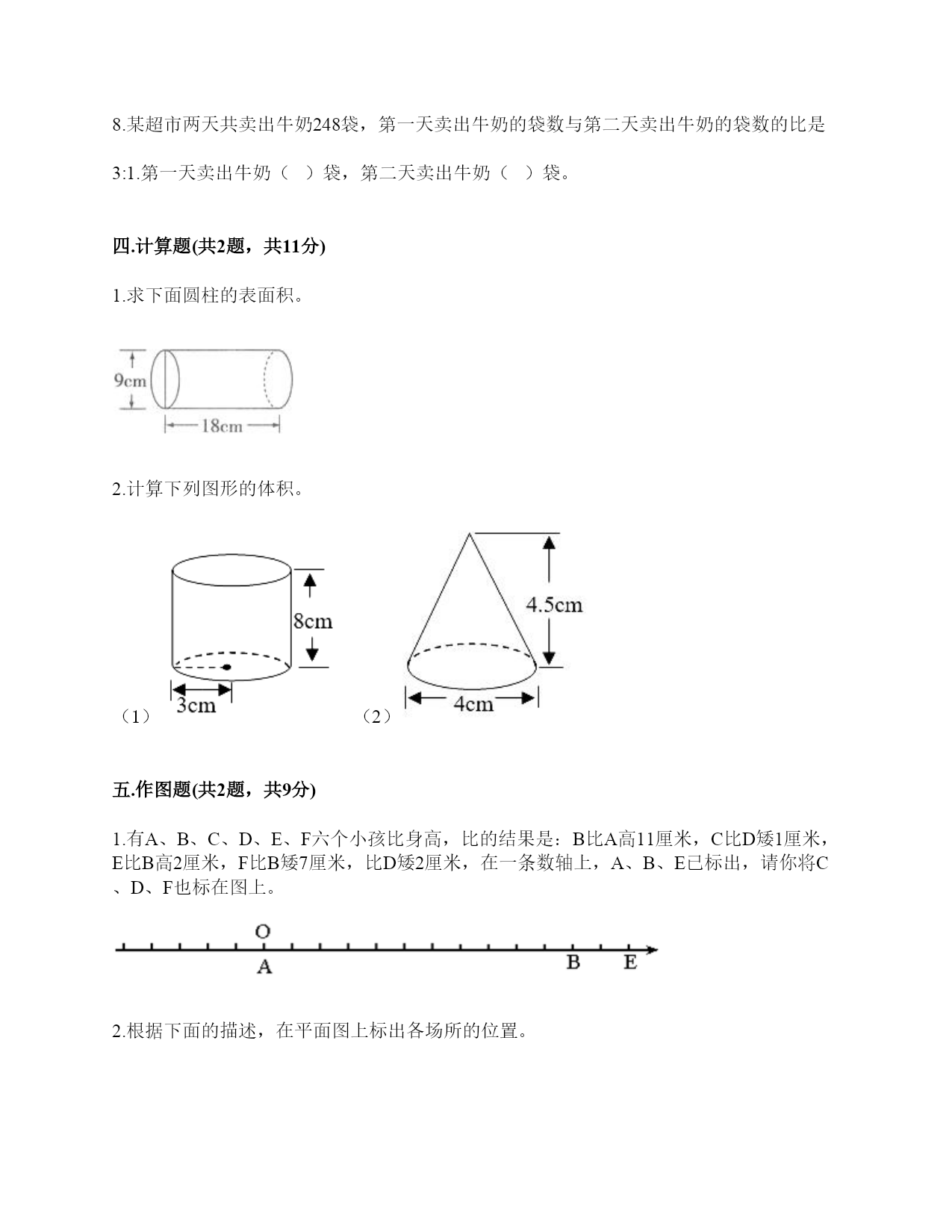 8.某超市两天共卖出牛奶248袋，第一天卖出牛奶的袋数与第二天卖出牛奶的袋数的比是3:1.第一天卖出牛奶（ ）袋，第二天卖出牛奶（ ）袋。

四.计算题(共2题，共11分)

1.求下面圆柱的表面积。

9cm

18cm

2.计算下列图形的体积。

8cm

3cm

（1）

4.5cm

4cm

（2）

五.作图题(共2题，共9分)

1.有A、B、C、D、E、F六个小孩比身高，比的结果是：B比A高11厘米，C比D矮1厘米，E比B高2厘米，F比B矮7厘米，比D矮2厘米，在一条数轴上，A、B、E已标出，请你将C、D、F也标在图上。

O

A

B

E

2.根据下面的描述，在平面图上标出各场所的位置。